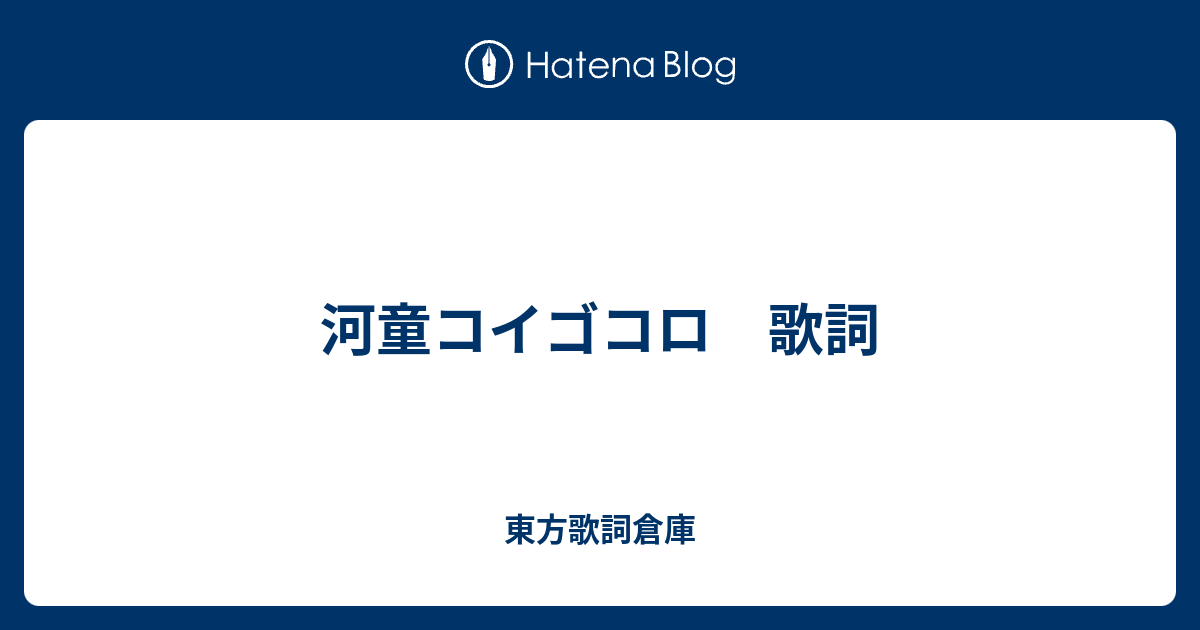 Hatena Blog

河童コイゴコロ　歌詞

東方歌詞倉庫